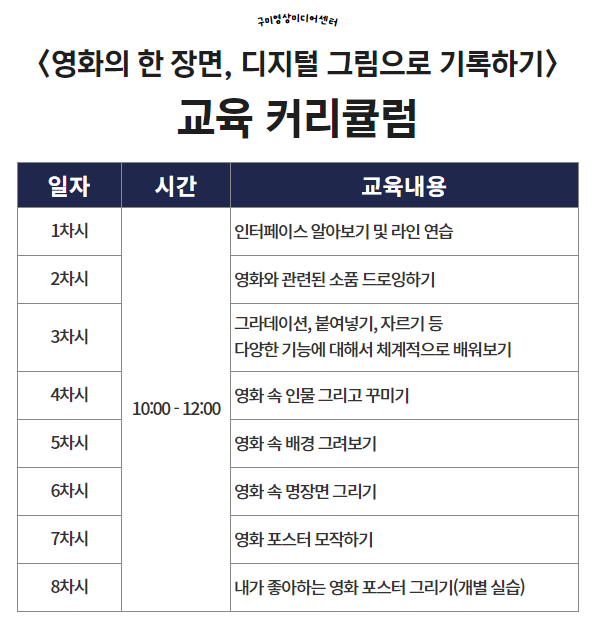 구미영상미디어센터

〈영화의 한 장면, 디지털 그림으로 기록하기〉

교육 커리큘럼

| 일자 | 시간 | 교육내용 |
|---|---|---|
| 1차시 | 10:00 - 12:00 | 인터페이스 알아보기 및 라인 연습 |
| 2차시 | | 영화와 관련된 소품 드로잉하기 |
| 3차시 | | 그라데이션, 붙여넣기, 자르기 등 다양한 기능에 대해서 체계적으로 배워보기 |
| 4차시 | | 영화 속 인물 그리고 꾸미기 |
| 5차시 | | 영화 속 배경 그려보기 |
| 6차시 | | 영화 속 명장면 그리기 |
| 7차시 | | 영화 포스터 모작하기 |
| 8차시 | | 내가 좋아하는 영화 포스터 그리기(개별 실습) |